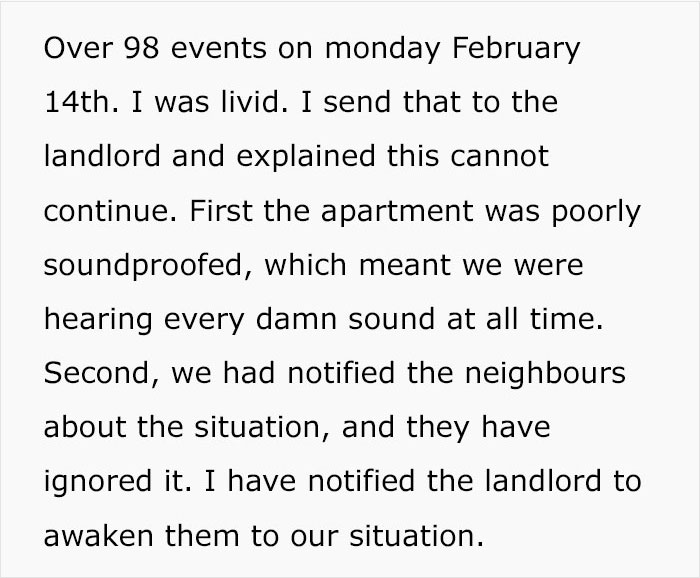 Over 98 events on monday February 14th. I was livid. I send that to the landlord and explained this cannot continue. First the apartment was poorly soundproofed, which meant we were hearing every damn sound at all time. Second, we had notified the neighbours about the situation, and they have ignored it. I have notified the landlord to awaken them to our situation.